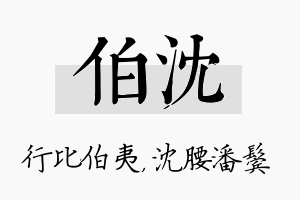 伯沈

行比伯夷，沈腰潘鬓